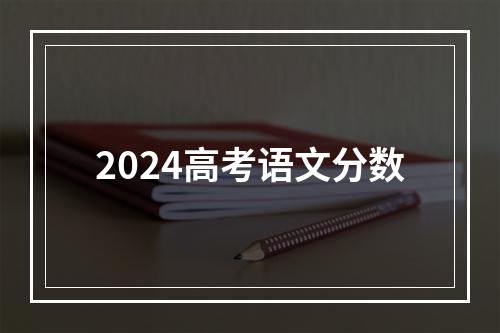 2024高考语文分数